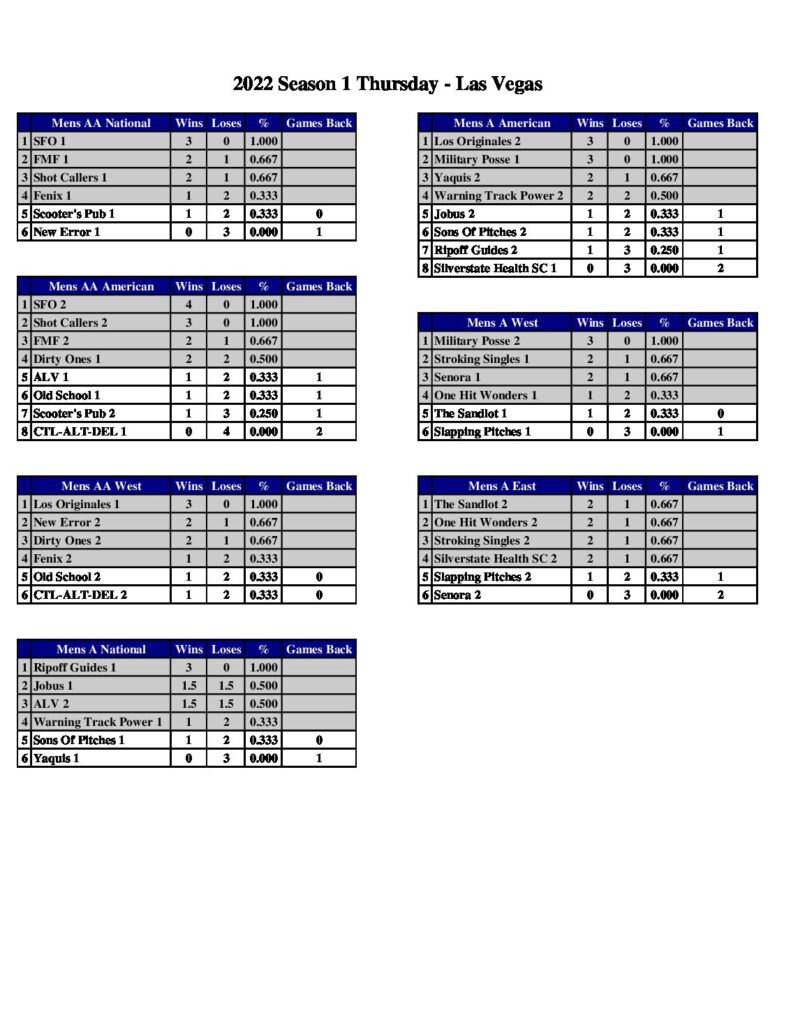 2022 Season 1 Thursday - Las Vegas

| | Mens AA National | Wins | Loses | % | Games Back |
|---|---|---|---|---|---|
| 1 | SFO 1 | 3 | 0 | 1.000 | |
| 2 | FMF 1 | 2 | 1 | 0.667 | |
| 3 | Shot Callers 1 | 2 | 1 | 0.667 | |
| 4 | Fenix 1 | 1 | 2 | 0.333 | |
| 5 | Scooter's Pub 1 | 1 | 2 | 0.333 | 0 |
| 6 | New Error 1 | 0 | 3 | 0.000 | 1 |

| | Mens AA American | Wins | Loses | % | Games Back |
|---|---|---|---|---|---|
| 1 | SFO 2 | 4 | 0 | 1.000 | |
| 2 | Shot Callers 2 | 3 | 0 | 1.000 | |
| 3 | FMF 2 | 2 | 1 | 0.667 | |
| 4 | Dirty Ones 1 | 2 | 2 | 0.500 | |
| 5 | ALV 1 | 1 | 2 | 0.333 | 1 |
| 6 | Old School 1 | 1 | 2 | 0.333 | 1 |
| 7 | Scooter's Pub 2 | 1 | 3 | 0.250 | 1 |
| 8 | CTL-ALT-DEL 1 | 0 | 4 | 0.000 | 2 |

| | Mens AA West | Wins | Loses | % | Games Back |
|---|---|---|---|---|---|
| 1 | Los Originales 1 | 3 | 0 | 1.000 | |
| 2 | New Error 2 | 2 | 1 | 0.667 | |
| 3 | Dirty Ones 2 | 2 | 1 | 0.667 | |
| 4 | Fenix 2 | 1 | 2 | 0.333 | |
| 5 | Old School 2 | 1 | 2 | 0.333 | 0 |
| 6 | CTL-ALT-DEL 2 | 1 | 2 | 0.333 | 0 |

| | Mens A National | Wins | Loses | % | Games Back |
|---|---|---|---|---|---|
| 1 | Ripoff Guides 1 | 3 | 0 | 1.000 | |
| 2 | Jobus 1 | 1.5 | 1.5 | 0.500 | |
| 3 | ALV 2 | 1.5 | 1.5 | 0.500 | |
| 4 | Warning Track Power 1 | 1 | 2 | 0.333 | |
| 5 | Sons Of Pitches 1 | 1 | 2 | 0.333 | 0 |
| 6 | Yaquis 1 | 0 | 3 | 0.000 | 1 |

| | Mens A American | Wins | Loses | % | Games Back |
|---|---|---|---|---|---|
| 1 | Los Originales 2 | 3 | 0 | 1.000 | |
| 2 | Military Posse 1 | 3 | 0 | 1.000 | |
| 3 | Yaquis 2 | 2 | 1 | 0.667 | |
| 4 | Warning Track Power 2 | 2 | 2 | 0.500 | |
| 5 | Jobus 2 | 1 | 2 | 0.333 | 1 |
| 6 | Sons Of Pitches 2 | 1 | 2 | 0.333 | 1 |
| 7 | Ripoff Guides 2 | 1 | 3 | 0.250 | 1 |
| 8 | Silverstate Health SC 1 | 0 | 3 | 0.000 | 2 |

| | Mens A West | Wins | Loses | % | Games Back |
|---|---|---|---|---|---|
| 1 | Military Posse 2 | 3 | 0 | 1.000 | |
| 2 | Stroking Singles 1 | 2 | 1 | 0.667 | |
| 3 | Senora 1 | 2 | 1 | 0.667 | |
| 4 | One Hit Wonders 1 | 1 | 2 | 0.333 | |
| 5 | The Sandlot 1 | 1 | 2 | 0.333 | 0 |
| 6 | Slapping Pitches 1 | 0 | 3 | 0.000 | 1 |

| | Mens A East | Wins | Loses | % | Games Back |
|---|---|---|---|---|---|
| 1 | The Sandlot 2 | 2 | 1 | 0.667 | |
| 2 | One Hit Wonders 2 | 2 | 1 | 0.667 | |
| 3 | Stroking Singles 2 | 2 | 1 | 0.667 | |
| 4 | Silverstate Health SC 2 | 2 | 1 | 0.667 | |
| 5 | Slapping Pitches 2 | 1 | 2 | 0.333 | 1 |
| 6 | Senora 2 | 0 | 3 | 0.000 | 2 |